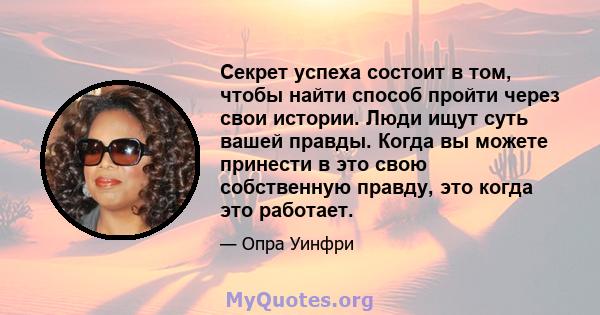 Секрет успеха состоит в том, чтобы найти способ пройти через свои истории. Люди ищут суть вашей правды. Когда вы можете принести в это свою собственную правду, это когда это работает.

— Опра Уинфри

MyQuotes.org